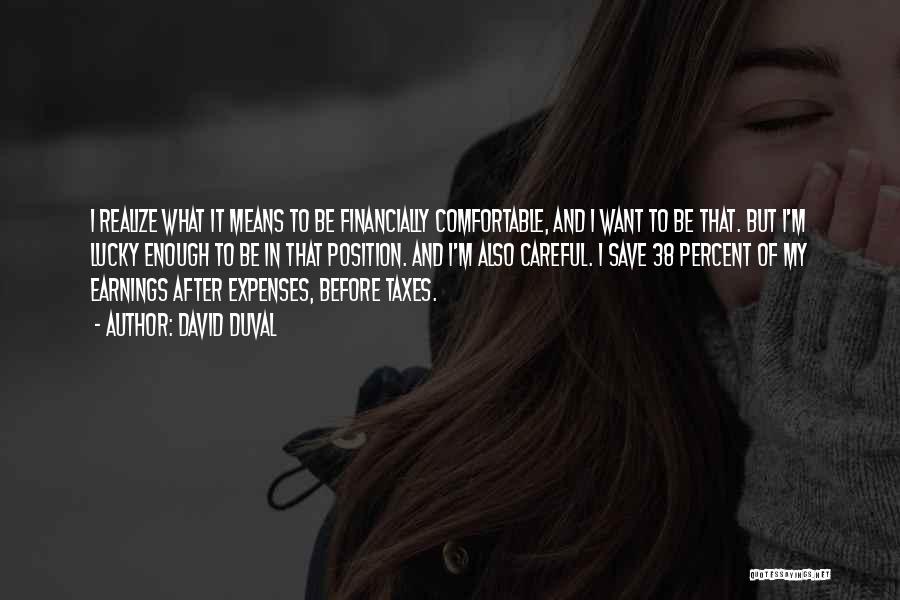 I REALIZE WHAT IT MEANS TO BE FINANCIALLY COMFORTABLE, AND I WANT TO BE THAT. BUT I'M LUCKY ENOUGH TO BE IN THAT POSITION. AND I'M ALSO CAREFUL. I SAVE 38 PERCENT OF MY EARNINGS AFTER EXPENSES, BEFORE TAXES.
- AUTHOR: DAVID DUVAL

QUOTESSAYINGS.NET